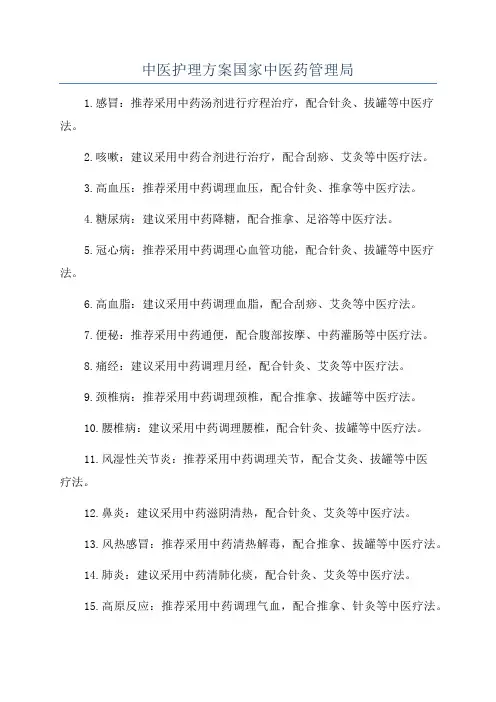 中医护理方案国家中医药管理局

1.感冒：推荐采用中药汤剂进行疗程治疗，配合针灸、拔罐等中医疗法。

2.咳嗽：建议采用中药合剂进行治疗，配合刮痧、艾灸等中医疗法。

3.高血压：推荐采用中药调理血压，配合针灸、推拿等中医疗法。

4.糖尿病：建议采用中药降糖，配合推拿、足浴等中医疗法。

5.冠心病：推荐采用中药调理心血管功能，配合针灸、拔罐等中医疗法。

6.高血脂：建议采用中药调理血脂，配合刮痧、艾灸等中医疗法。

7.便秘：推荐采用中药通便，配合腹部按摩、中药灌肠等中医疗法。

8.痛经：建议采用中药调理月经，配合针灸、艾灸等中医疗法。

9.颈椎病：推荐采用中药调理颈椎，配合推拿、拔罐等中医疗法。

10.腰椎病：建议采用中药调理腰椎，配合针灸、拔罐等中医疗法。

11.风湿性关节炎：推荐采用中药调理关节，配合艾灸、拔罐等中医疗法。

12.鼻炎：建议采用中药滋阴清热，配合针灸、艾灸等中医疗法。

13.风热感冒：推荐采用中药清热解毒，配合推拿、拔罐等中医疗法。

14.肺炎：建议采用中药清肺化痰，配合针灸、艾灸等中医疗法。

15.高原反应：推荐采用中药调理气血，配合推拿、针灸等中医疗法。